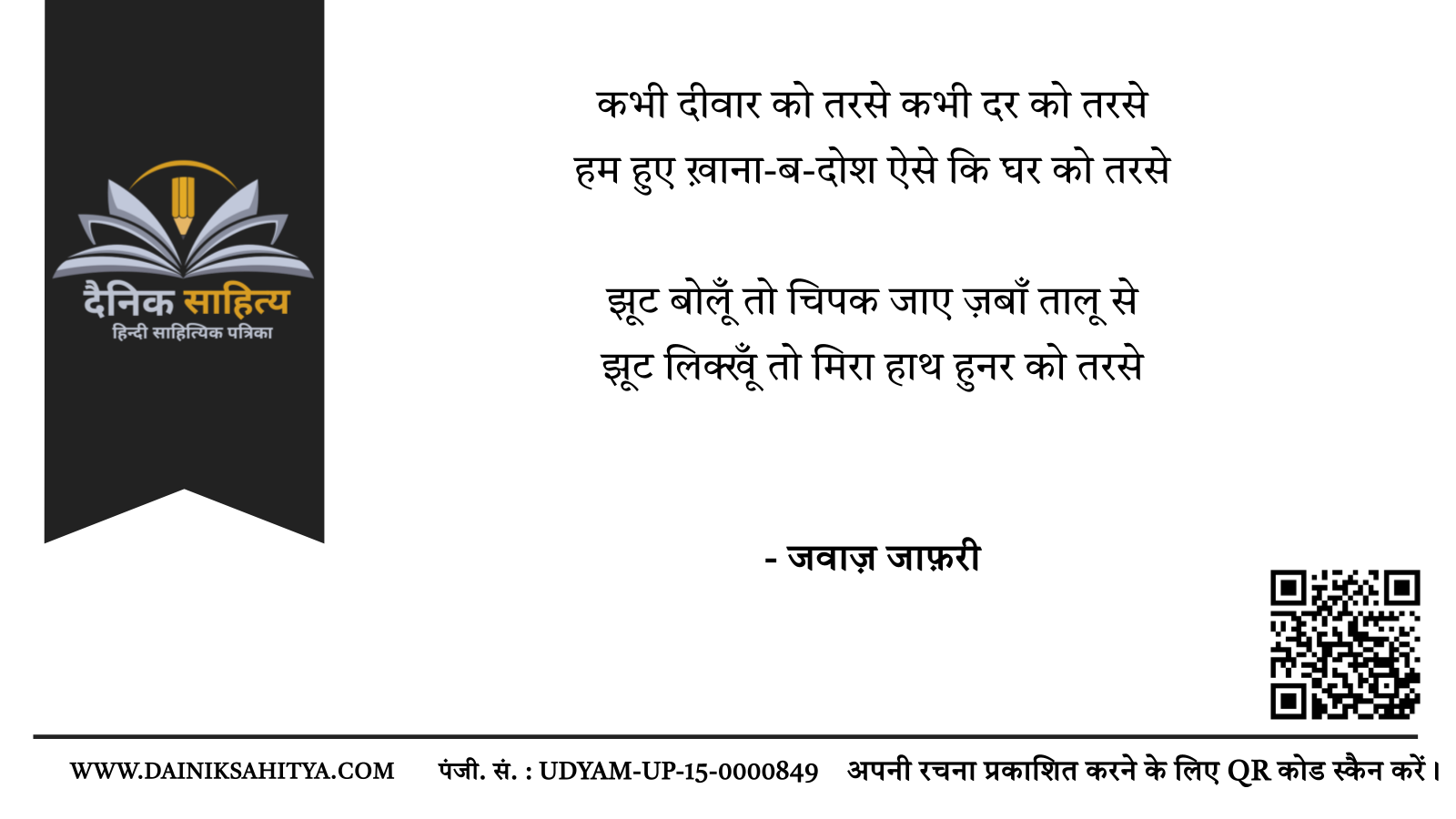 दैनिक साहित्य
हिन्दी साहित्यिक पत्रिका

कभी दीवार को तरसे कभी दर को तरसे
हम हुए ख़ाना-ब-दोश ऐसे कि घर को तरसे

झूट बोलूँ तो चिपक जाए ज़बाँ तालू से
झूट लिक्खूँ तो मिरा हाथ हुनर को तरसे

- जवाज़ जाफ़री

WWW.DAINIKSAHITYA.COM पंजी. सं. : UDYAM-UP-15-0000849 अपनी रचना प्रकाशित करने के लिए QR कोड स्कैन करें।